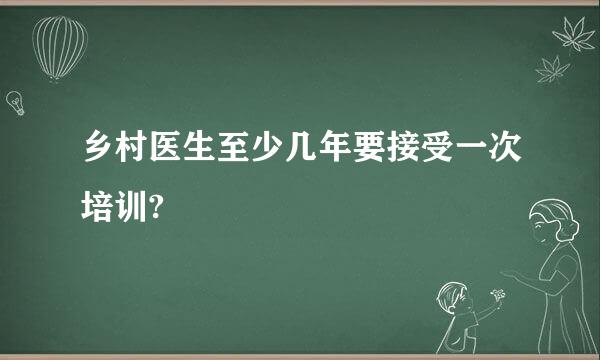 乡村医生至少几年要接受一次培训?